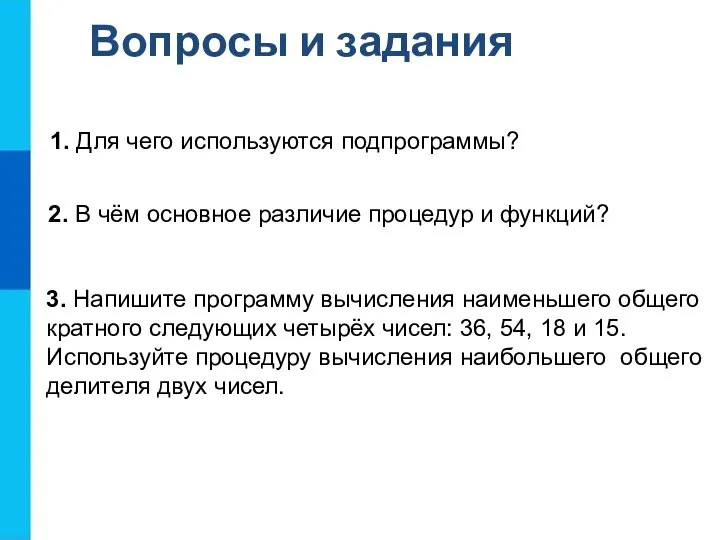 Вопросы и задания

1. Для чего используются подпрограммы?

2. В чём основное различие процедур и функций?

3. Напишите программу вычисления наименьшего общего кратного следующих четырёх чисел: 36, 54, 18 и 15. Используйте процедуру вычисления наибольшего общего делителя двух чисел.